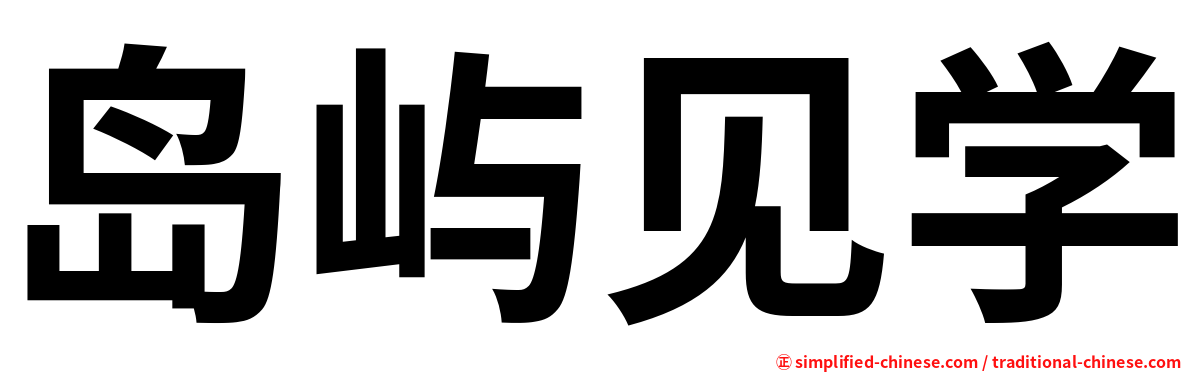 岛屿见学

㊣ simplified-chinese.com / traditional-chinese.com